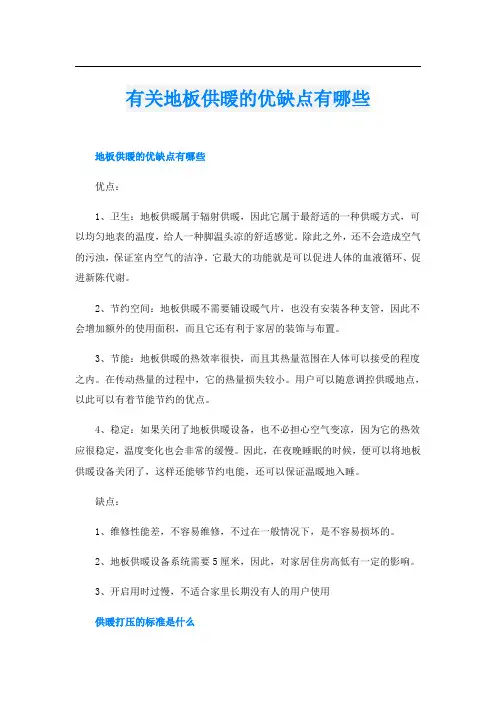 有关地板供暖的优缺点有哪些

地板供暖的优缺点有哪些

优点：

1、卫生：地板供暖属于辐射供暖，因此它属于最舒适的一种供暖方式，可以均匀地表的温度，给人一种脚温头凉的舒适感觉。除此之外，还不会造成空气的污浊，保证室内空气的洁净。它最大的功能就是可以促进人体的血液循环、促进新陈代谢。

2、节约空间：地板供暖不需要铺设暖气片，也没有安装各种支管，因此不会增加额外的使用面积，而且它还有利于家居的装饰与布置。

3、节能：地板供暖的热效率很快，而且其热量范围在人体可以接受的程度之内。在传动热量的过程中，它的热量损失较小。用户可以随意调控供暖地点，以此可以有着节能节约的优点。

4、稳定：如果关闭了地板供暖设备，也不必担心空气变凉，因为它的热效应很稳定，温度变化也会非常的缓慢。因此，在夜晚睡眠的时候，便可以将地板供暖设备关闭了，这样还能够节约电能，还可以保证温暖地入睡。

缺点：

1、维修性能差，不容易维修，不过在一般情况下，是不容易损坏的。

2、地板供暖设备系统需要5厘米，因此，对家居住房高低有一定的影响。

3、开启用时过慢，不适合家里长期没有人的用户使用

供暖打压的标准是什么